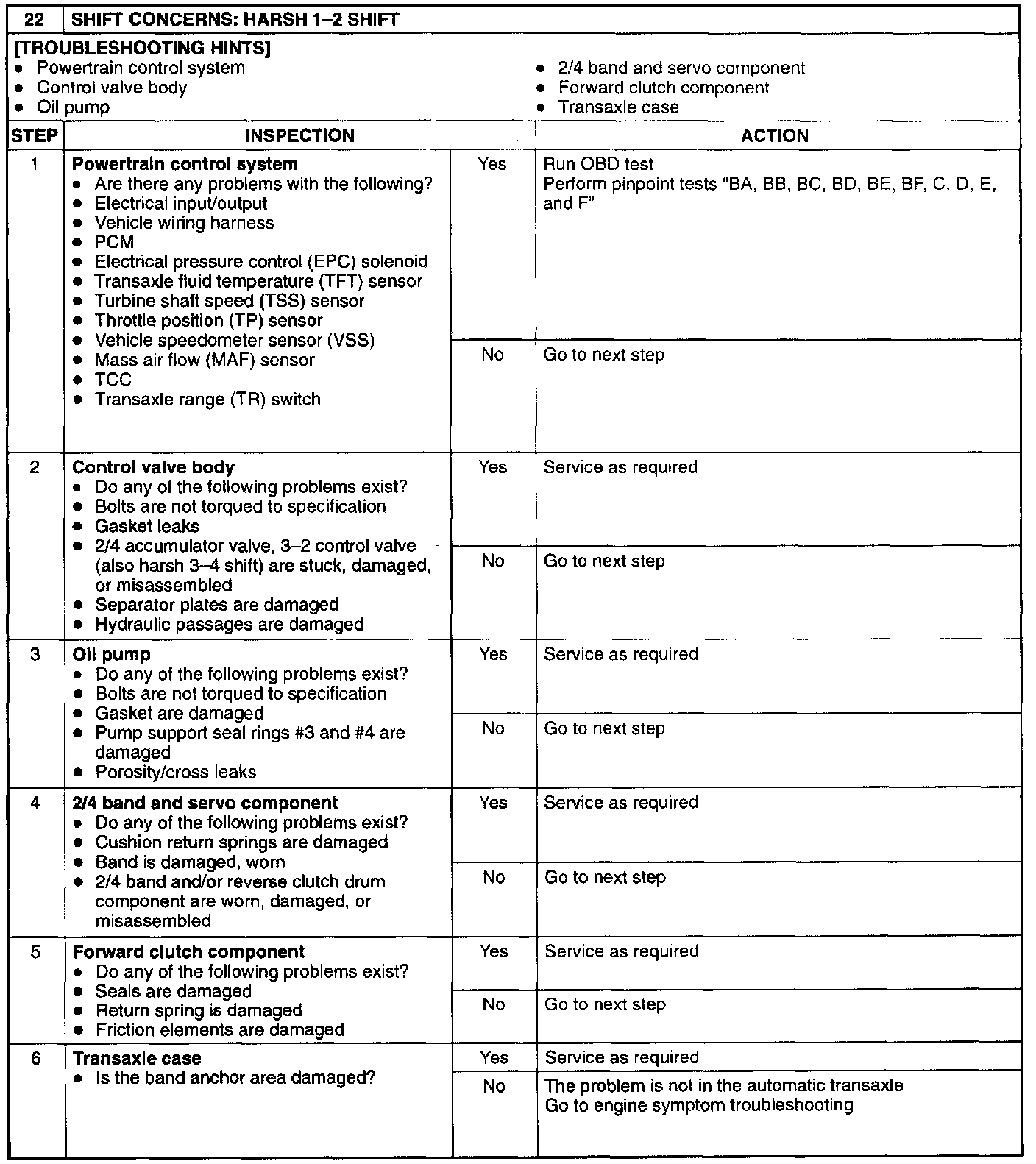 22 SHIFT CONCERNS: HARSH 1–2 SHIFT

[TROUBLESHOOTING HINTS]
• Powertrain control system
• Control valve body
• Oil pump
• 2/4 band and servo component
• Forward clutch component
• Transaxle case

| STEP | INSPECTION | | ACTION |
|---|---|---|---|
| 1 | **Powertrain control system** • Are there any problems with the following? • Electrical input/output • Vehicle wiring harness • PCM • Electrical pressure control (EPC) solenoid • Transaxle fluid temperature (TFT) sensor • Turbine shaft speed (TSS) sensor • Throttle position (TP) sensor • Vehicle speedometer sensor (VSS) • Mass air flow (MAF) sensor • TCC • Transaxle range (TR) switch | Yes | Run OBD test Perform pinpoint tests "BA, BB, BC, BD, BE, BF, C, D, E, and F" |
| | | No | Go to next step |
| 2 | **Control valve body** • Do any of the following problems exist? • Bolts are not torqued to specification • Gasket leaks • 2/4 accumulator valve, 3–2 control valve (also harsh 3–4 shift) are stuck, damaged, or misassembled • Separator plates are damaged • Hydraulic passages are damaged | Yes | Service as required |
| | | No | Go to next step |
| 3 | **Oil pump** • Do any of the following problems exist? • Bolts are not torqued to specification • Gasket are damaged • Pump support seal rings #3 and #4 are damaged • Porosity/cross leaks | Yes | Service as required |
| | | No | Go to next step |
| 4 | **2/4 band and servo component** • Do any of the following problems exist? • Cushion return springs are damaged • Band is damaged, worn • 2/4 band and/or reverse clutch drum component are worn, damaged, or misassembled | Yes | Service as required |
| | | No | Go to next step |
| 5 | **Forward clutch component** • Do any of the following problems exist? • Seals are damaged • Return spring is damaged • Friction elements are damaged | Yes | Service as required |
| | | No | Go to next step |
| 6 | **Transaxle case** • Is the band anchor area damaged? | Yes | Service as required |
| | | No | The problem is not in the automatic transaxle Go to engine symptom troubleshooting |